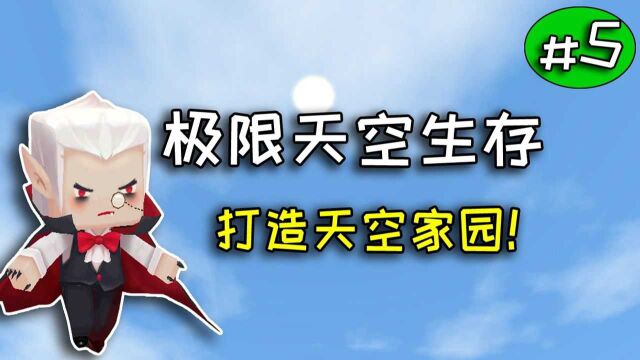 #5

极限天空生存

打造天空家园!